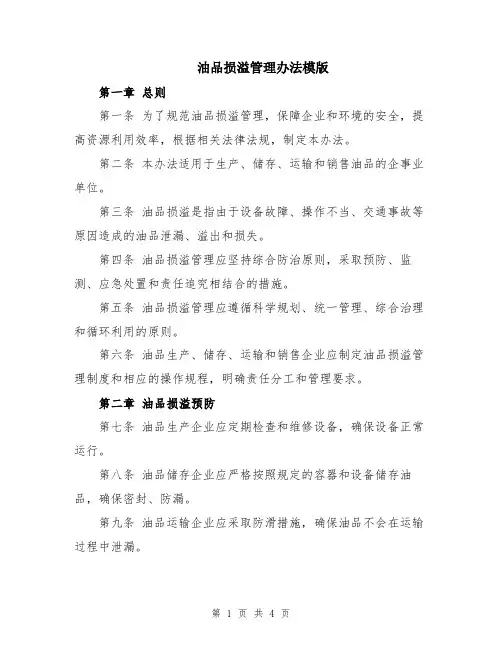 油品损溢管理办法模版

第一章 总则

第一条 为了规范油品损溢管理，保障企业和环境的安全，提高资源利用效率，根据相关法律法规，制定本办法。

第二条 本办法适用于生产、储存、运输和销售油品的企事业单位。

第三条 油品损溢是指由于设备故障、操作不当、交通事故等原因造成的油品泄漏、溢出和损失。

第四条 油品损溢管理应坚持综合防治原则，采取预防、监测、应急处置和责任追究相结合的措施。

第五条 油品损溢管理应遵循科学规划、统一管理、综合治理和循环利用的原则。

第六条 油品生产、储存、运输和销售企业应制定油品损溢管理制度和相应的操作规程，明确责任分工和管理要求。

第二章 油品损溢预防

第七条 油品生产企业应定期检查和维修设备，确保设备正常运行。

第八条 油品储存企业应严格按照规定的容器和设备储存油品，确保密封、防漏。

第九条 油品运输企业应采取防滑措施，确保油品不会在运输过程中泄漏。

第 1 页 共 4 页